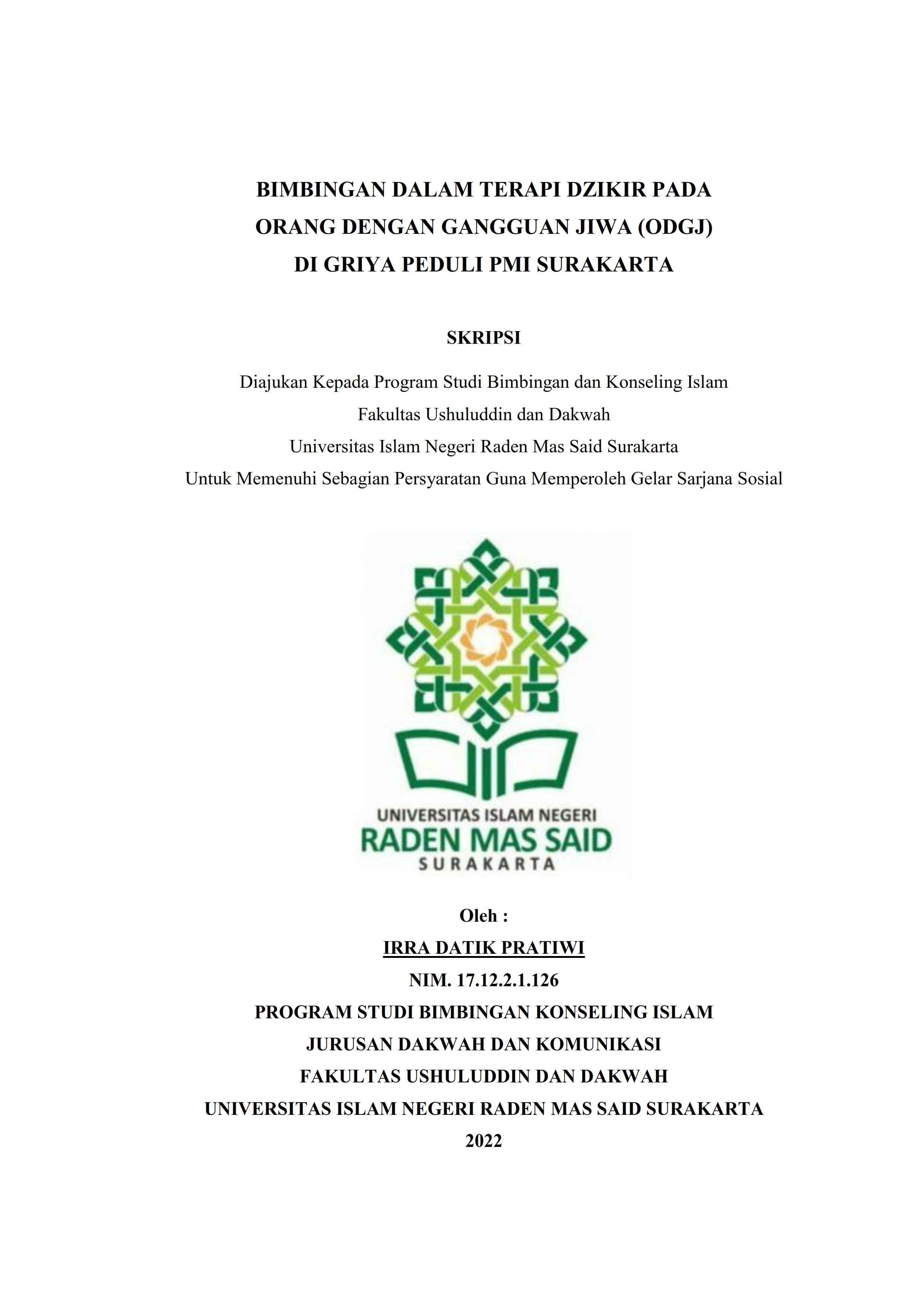 BIMBINGAN DALAM TERAPI DZIKIR PADA ORANG DENGAN GANGGUAN JIWA (ODGJ) DI GRIYA PEDULI PMI SURAKARTA

SKRIPSI

Diajukan Kepada Program Studi Bimbingan dan Konseling Islam
Fakultas Ushuluddin dan Dakwah
Universitas Islam Negeri Raden Mas Said Surakarta
Untuk Memenuhi Sebagian Persyaratan Guna Memperoleh Gelar Sarjana Sosial

UNIVERSITAS ISLAM NEGERI
RADEN MAS SAID
SURAKARTA

Oleh :
IRRA DATIK PRATIWI
NIM. 17.12.2.1.126
PROGRAM STUDI BIMBINGAN KONSELING ISLAM
JURUSAN DAKWAH DAN KOMUNIKASI
FAKULTAS USHULUDDIN DAN DAKWAH
UNIVERSITAS ISLAM NEGERI RADEN MAS SAID SURAKARTA
2022